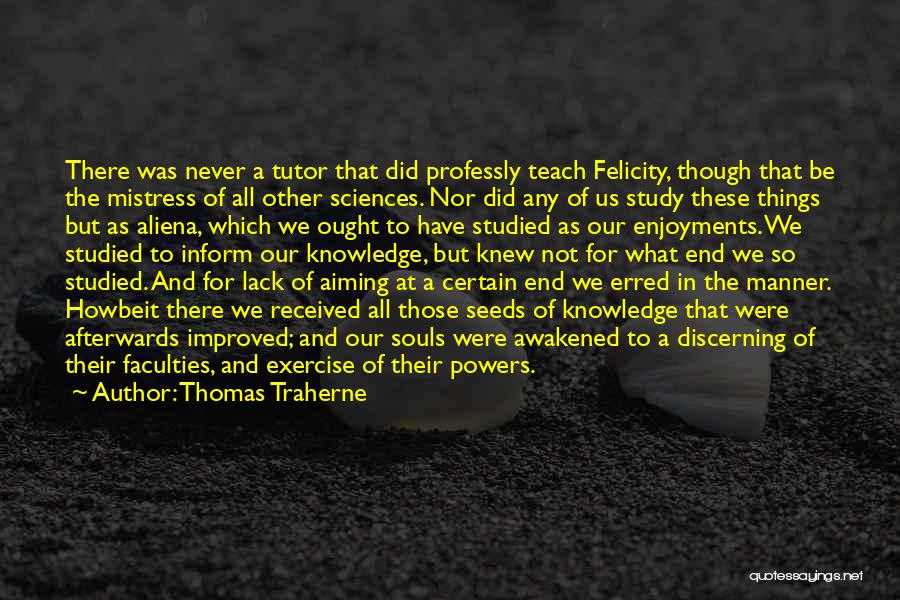 There was never a tutor that did professly teach Felicity, though that be the mistress of all other sciences. Nor did any of us study these things but as aliena, which we ought to have studied as our enjoyments. We studied to inform our knowledge, but knew not for what end we so studied. And for lack of aiming at a certain end we erred in the manner. Howbeit there we received all those seeds of knowledge that were afterwards improved; and our souls were awakened to a discerning of their faculties, and exercise of their powers.

Author: Thomas Traherne

quotessayings.net